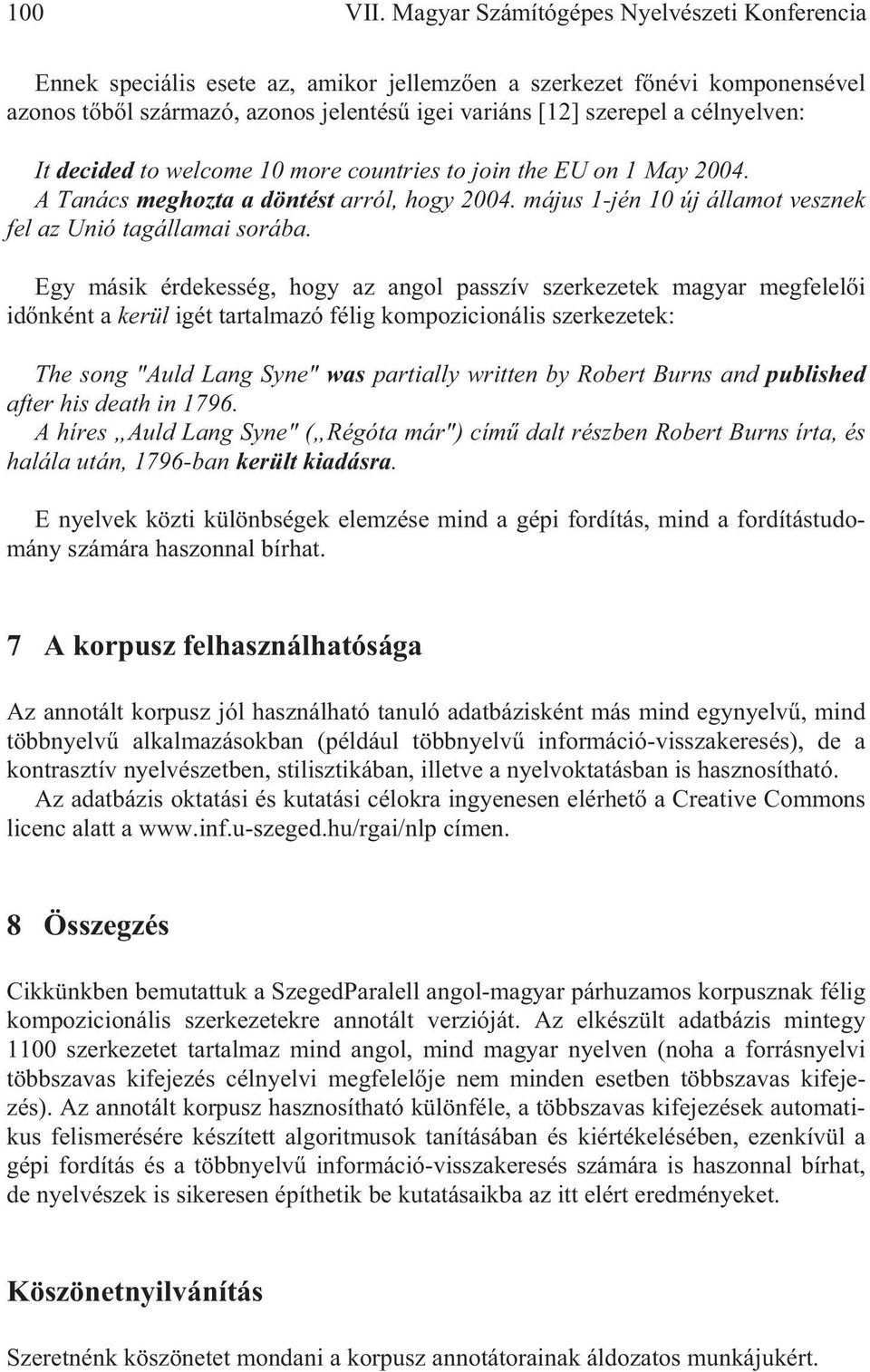 100 VII. Magyar Számítógépes Nyelvészeti Konferencia

Ennek speciális esete az, amikor jellemzően a szerkezet főnévi komponensével azonos tőből származó, azonos jelentésű igei variáns [12] szerepel a célnyelven:

It decided to welcome 10 more countries to join the EU on 1 May 2004.
A Tanács meghozta a döntést arról, hogy 2004. május 1-jén 10 új államot vesznek fel az Unió tagállamai sorába.

Egy másik érdekesség, hogy az angol passzív szerkezetek magyar megfelelői időnként a kerül igét tartalmazó félig kompozicionális szerkezetek:

The song "Auld Lang Syne" was partially written by Robert Burns and published after his death in 1796.
A híres „Auld Lang Syne" („Régóta már") című dalt részben Robert Burns írta, és halála után, 1796-ban került kiadásra.

E nyelvek közti különbségek elemzése mind a gépi fordítás, mind a fordítástudomány számára haszonnal bírhat.

7 A korpusz felhasználhatósága

Az annotált korpusz jól használható tanuló adatbázisként más mind egynyelvű, mind többnyelvű alkalmazásokban (például többnyelvű információ-visszakeresés), de a kontrasztív nyelvészetben, stilisztikában, illetve a nyelvoktatásban is hasznosítható.
Az adatbázis oktatási és kutatási célokra ingyenesen elérhető a Creative Commons licenc alatt a www.inf.u-szeged.hu/rgai/nlp címen.

8 Összegzés

Cikkünkben bemutattuk a SzegedParalell angol-magyar párhuzamos korpusznak félig kompozicionális szerkezetekre annotált verzióját. Az elkészült adatbázis mintegy 1100 szerkezetet tartalmaz mind angol, mind magyar nyelven (noha a forrásnyelvi többszavas kifejezés célnyelvi megfelelője nem minden esetben többszavas kifejezés). Az annotált korpusz hasznosítható különféle, a többszavas kifejezések automatikus felismerésére készített algoritmusok tanításában és kiértékelésében, ezenkívül a gépi fordítás és a többnyelvű információ-visszakeresés számára is haszonnal bírhat, de nyelvészek is sikeresen építhetik be kutatásaikba az itt elért eredményeket.

Köszönetnyilvánítás

Szeretnénk köszönetet mondani a korpusz annotátorainak áldozatos munkájukért.